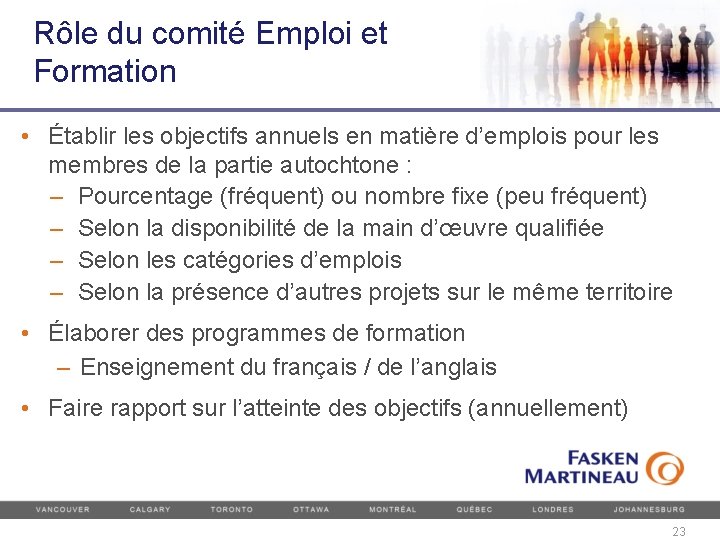 Rôle du comité Emploi et Formation

• Établir les objectifs annuels en matière d’emplois pour les membres de la partie autochtone :
– Pourcentage (fréquent) ou nombre fixe (peu fréquent)
– Selon la disponibilité de la main d’œuvre qualifiée
– Selon les catégories d’emplois
– Selon la présence d’autres projets sur le même territoire

• Élaborer des programmes de formation
– Enseignement du français / de l’anglais

• Faire rapport sur l’atteinte des objectifs (annuellement)

FASKEN MARTINEAU

VANCOUVER CALGARY TORONTO OTTAWA MONTRÉAL QUÉBEC LONDRES JOHANNESBURG

23